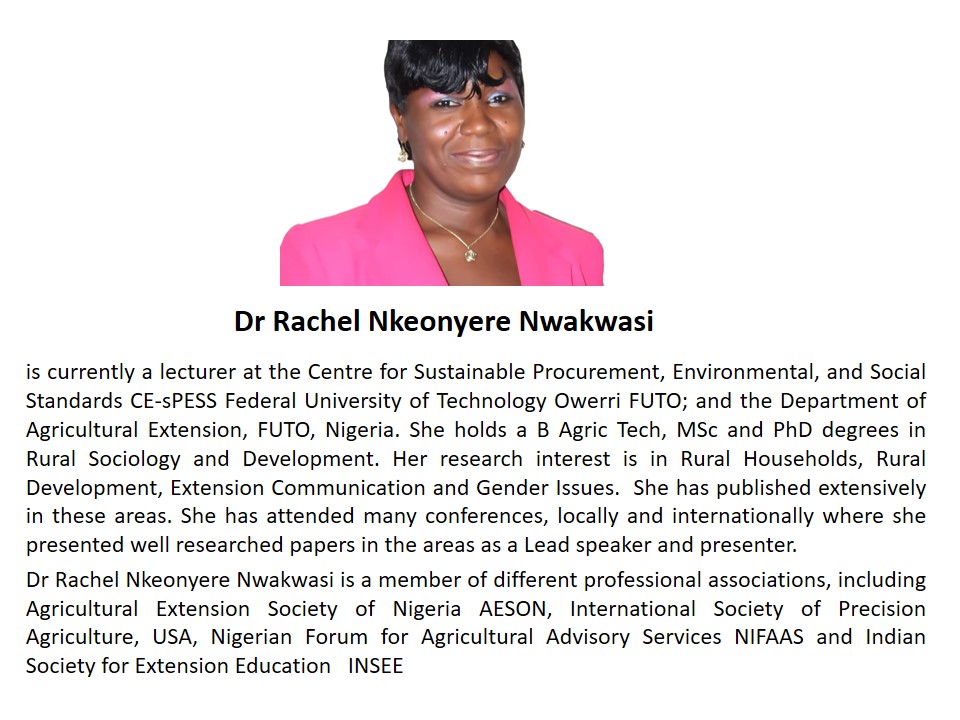 Dr Rachel Nkeonyere Nwakwasi

is currently a lecturer at the Centre for Sustainable Procurement, Environmental, and Social Standards CE-sPESS Federal University of Technology Owerri FUTO; and the Department of Agricultural Extension, FUTO, Nigeria. She holds a B Agric Tech, MSc and PhD degrees in Rural Sociology and Development. Her research interest is in Rural Households, Rural Development, Extension Communication and Gender Issues. She has published extensively in these areas. She has attended many conferences, locally and internationally where she presented well researched papers in the areas as a Lead speaker and presenter.

Dr Rachel Nkeonyere Nwakwasi is a member of different professional associations, including Agricultural Extension Society of Nigeria AESON, International Society of Precision Agriculture, USA, Nigerian Forum for Agricultural Advisory Services NIFAAS and Indian Society for Extension Education INSEE